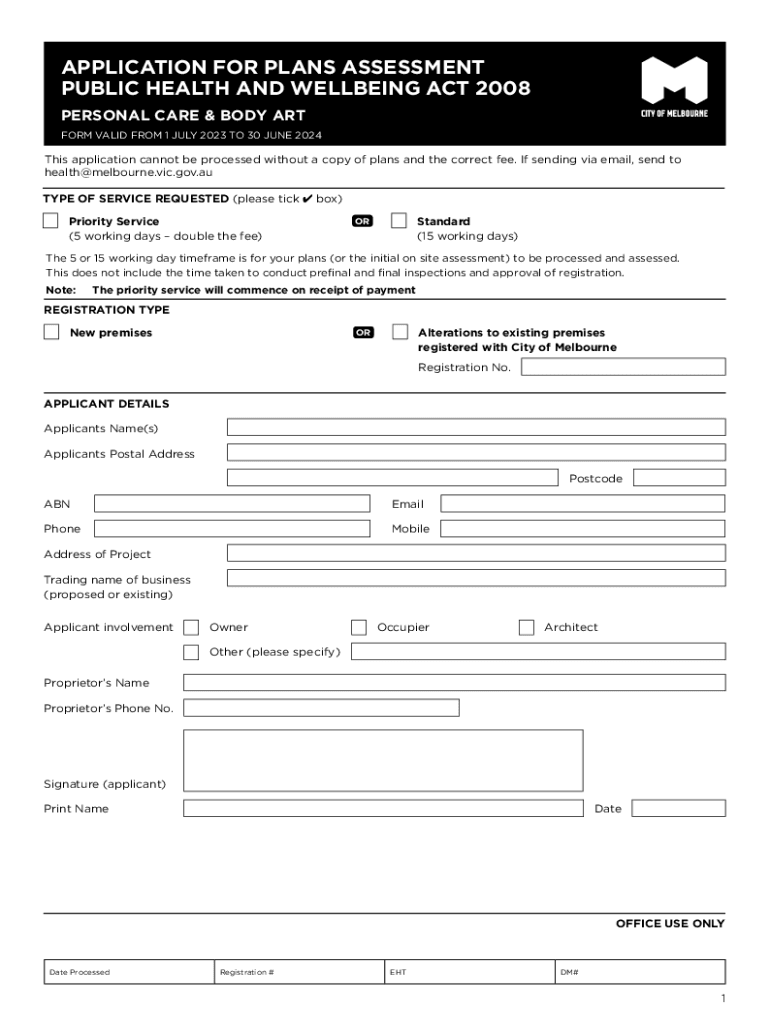 APPLICATION FOR PLANS ASSESSMENT
PUBLIC HEALTH AND WELLBEING ACT 2008

PERSONAL CARE & BODY ART

FORM VALID FROM 1 JULY 2023 TO 30 JUNE 2024

CITY OF MELBOURNE

This application cannot be processed without a copy of plans and the correct fee. If sending via email, send to health@melbourne.vic.gov.au

TYPE OF SERVICE REQUESTED (please tick ✔ box)

Priority Service
(5 working days – double the fee)

OR

Standard
(15 working days)

The 5 or 15 working day timeframe is for your plans (or the initial on site assessment) to be processed and assessed. This does not include the time taken to conduct prefinal and final inspections and approval of registration.

Note: The priority service will commence on receipt of payment

REGISTRATION TYPE

New premises

OR

Alterations to existing premises registered with City of Melbourne

Registration No.

APPLICANT DETAILS

Applicants Name(s)

Applicants Postal Address

Postcode

ABN

Email

Phone

Mobile

Address of Project

Trading name of business (proposed or existing)

Applicant involvement

Owner

Occupier

Architect

Other (please specify)

Proprietor's Name

Proprietor's Phone No.

Signature (applicant)

Print Name

Date

OFFICE USE ONLY

| Date Processed | Registration # | EHT | DM# |
|---|---|---|---|

1